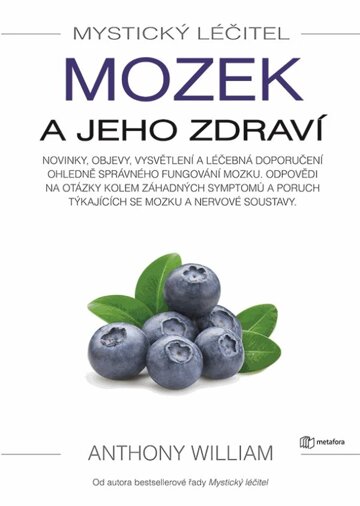 MYSTICKÝ LÉČITEL

MOZEK

A JEHO ZDRAVÍ

NOVINKY, OBJEVY, VYSVĚTLENÍ A LÉČEBNÁ DOPORUČENÍ OHLEDNĚ SPRÁVNÉHO FUNGOVÁNÍ MOZKU. ODPOVĚDI NA OTÁZKY KOLEM ZÁHADNÝCH SYMPTOMŮ A PORUCH TÝKAJÍCÍCH SE MOZKU A NERVOVÉ SOUSTAVY.

metafora

ANTHONY WILLIAM

Od autora bestsellerové řady Mystický léčitel